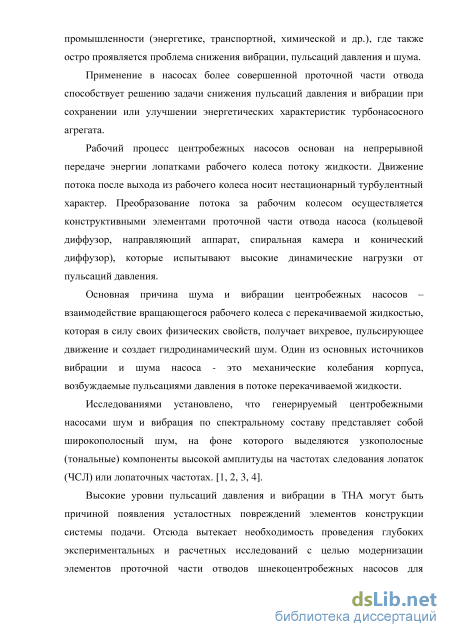 промышленности (энергетике, транспортной, химической и др.), где также остро проявляется проблема снижения вибрации, пульсаций давления и шума.

Применение в насосах более совершенной проточной части отвода способствует решению задачи снижения пульсаций давления и вибрации при сохранении или улучшении энергетических характеристик турбонасосного агрегата.

Рабочий процесс центробежных насосов основан на непрерывной передаче энергии лопатками рабочего колеса потоку жидкости. Движение потока после выхода из рабочего колеса носит нестационарный турбулентный характер. Преобразование потока за рабочим колесом осуществляется конструктивными элементами проточной части отвода насоса (кольцевой диффузор, направляющий аппарат, спиральная камера и конический диффузор), которые испытывают высокие динамические нагрузки от пульсаций давления.

Основная причина шума и вибрации центробежных насосов – взаимодействие вращающегося рабочего колеса с перекачиваемой жидкостью, которая в силу своих физических свойств, получает вихревое, пульсирующее движение и создает гидродинамический шум. Один из основных источников вибрации и шума насоса - это механические колебания корпуса, возбуждаемые пульсациями давления в потоке перекачиваемой жидкости.

Исследованиями установлено, что генерируемый центробежными насосами шум и вибрация по спектральному составу представляет собой широкополосный шум, на фоне которого выделяются узкополосные (тональные) компоненты высокой амплитуды на частотах следования лопаток (ЧСЛ) или лопаточных частотах. [1, 2, 3, 4].

Высокие уровни пульсаций давления и вибрации в ТНА могут быть причиной появления усталостных повреждений элементов конструкции системы подачи. Отсюда вытекает необходимость проведения глубоких экспериментальных и расчетных исследований с целью модернизации элементов проточной части отводов шнекоцентробежных насосов для

dsLib.net
библиотека диссертаций